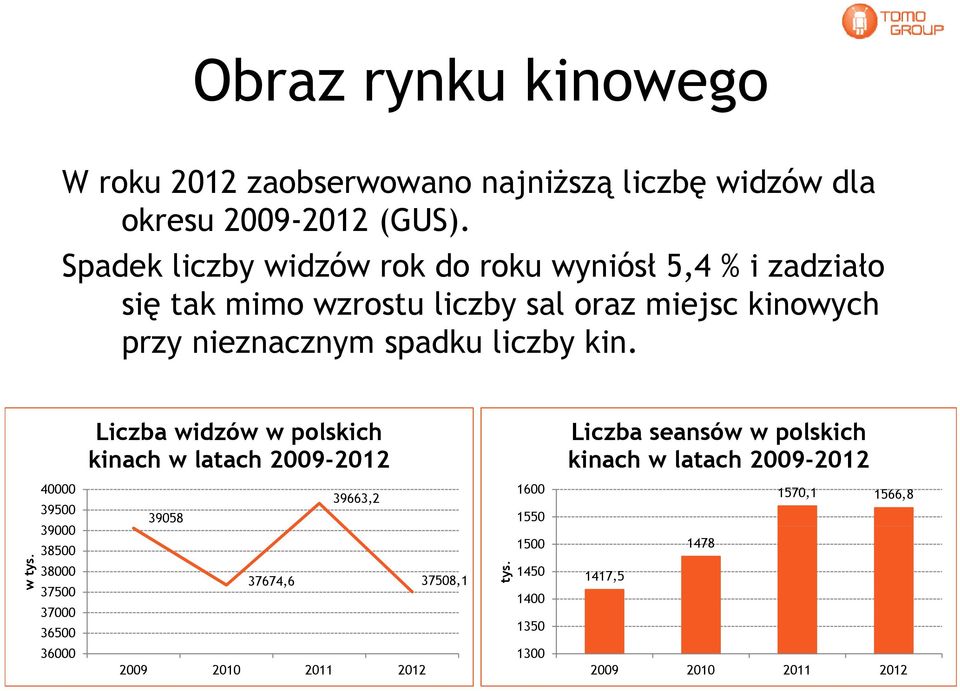 TOMO GROUP

Obraz rynku kinowego

W roku 2012 zaobserwowano najniższą liczbę widzów dla okresu 2009-2012 (GUS).

Spadek liczby widzów rok do roku wyniósł 5,4 % i zadziało się tak mimo wzrostu liczby sal oraz miejsc kinowych przy nieznacznym spadku liczby kin.

Liczba widzów w polskich kinach w latach 2009-2012

w tys.

40000
39500
39000
38500
38000
37500
37000
36500
36000

39058
37674,6
39663,2
37508,1

2009 2010 2011 2012

Liczba seansów w polskich kinach w latach 2009-2012

tys.

1600
1550
1500
1450
1400
1350
1300

1417,5
1478
1570,1
1566,8

2009 2010 2011 2012